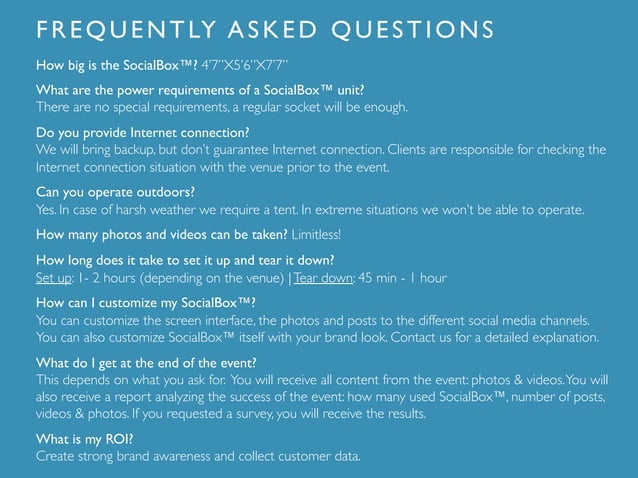 FREQUENTLY ASKED QUESTIONS

How big is the SocialBox™? 4'7''X5'6''X7'7''

What are the power requirements of a SocialBox™ unit?
There are no special requirements, a regular socket will be enough.

Do you provide Internet connection?
We will bring backup, but don't guarantee Internet connection. Clients are responsible for checking the Internet connection situation with the venue prior to the event.

Can you operate outdoors?
Yes. In case of harsh weather we require a tent. In extreme situations we won't be able to operate.

How many photos and videos can be taken? Limitless!

How long does it take to set it up and tear it down?
Set up: 1- 2 hours (depending on the venue) | Tear down: 45 min - 1 hour

How can I customize my SocialBox™?
You can customize the screen interface, the photos and posts to the different social media channels. You can also customize SocialBox™ itself with your brand look. Contact us for a detailed explanation.

What do I get at the end of the event?
This depends on what you ask for. You will receive all content from the event: photos & videos. You will also receive a report analyzing the success of the event: how many used SocialBox™, number of posts, videos & photos. If you requested a survey, you will receive the results.

What is my ROI?
Create strong brand awareness and collect customer data.